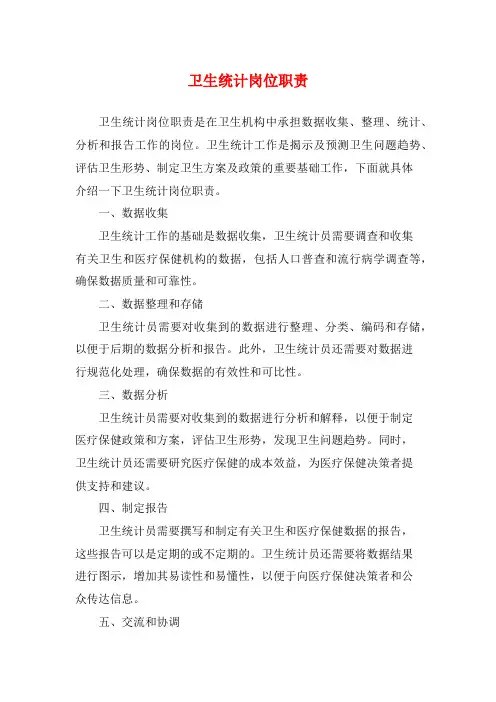 卫生统计岗位职责

卫生统计岗位职责是在卫生机构中承担数据收集、整理、统计、分析和报告工作的岗位。卫生统计工作是揭示及预测卫生问题趋势、评估卫生形势、制定卫生方案及政策的重要基础工作，下面就具体介绍一下卫生统计岗位职责。

一、数据收集

卫生统计工作的基础是数据收集，卫生统计员需要调查和收集有关卫生和医疗保健机构的数据，包括人口普查和流行病学调查等，确保数据质量和可靠性。

二、数据整理和存储

卫生统计员需要对收集到的数据进行整理、分类、编码和存储，以便于后期的数据分析和报告。此外，卫生统计员还需要对数据进行规范化处理，确保数据的有效性和可比性。

三、数据分析

卫生统计员需要对收集到的数据进行分析和解释，以便于制定医疗保健政策和方案，评估卫生形势，发现卫生问题趋势。同时，卫生统计员还需要研究医疗保健的成本效益，为医疗保健决策者提供支持和建议。

四、制定报告

卫生统计员需要撰写和制定有关卫生和医疗保健数据的报告，这些报告可以是定期的或不定期的。卫生统计员还需要将数据结果进行图示，增加其易读性和易懂性，以便于向医疗保健决策者和公众传达信息。

五、交流和协调